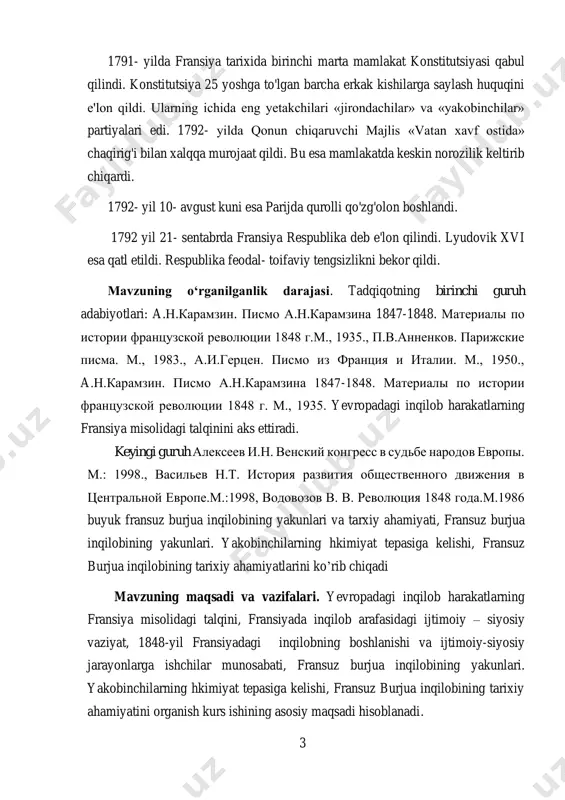 1791- yilda Fransiya tarixida birinchi marta mamlakat Konstitutsiyasi qabul qilindi. Konstitutsiya 25 yoshga to'lgan barcha erkak kishilarga saylash huquqini e'lon qildi. Ularning ichida eng yetakchilari «jirondachilar» va «yakobinchilar» partiyalari edi. 1792- yilda Qonun chiqaruvchi Majlis «Vatan xavf ostida» chaqirig'i bilan xalqqa murojaat qildi. Bu esa mamlakatda keskin norozilik keltirib chiqardi.

1792- yil 10- avgust kuni esa Parijda qurolli qo'zg'olon boshlandi.

1792 yil 21- sentabrda Fransiya Respublika deb e'lon qilindi. Lyudovik XVI esa qatl etildi. Respublika feodal- toifaviy tengsizlikni bekor qildi.

Mavzuning o'rganilganlik darajasi. Tadqiqotning birinchi guruh adabiyotlari: А.Н.Карамзин. Писмо А.Н.Карамзина 1847-1848. Материалы по истории французской революции 1848 г.М., 1935., П.В.Анненков. Парижские писма. М., 1983., А.И.Герцен. Писмо из Франция и Италии. М., 1950., А.Н.Карамзин. Писмо А.Н.Карамзина 1847-1848. Материалы по истории французской революции 1848 г. М., 1935. Yevropadagi inqilob harakatlarning Fransiya misolidagi talqinini aks ettiradi.

Keyingi guruh Алексеев И.Н. Венский конгресс в судьбе народов Европы. М.: 1998., Васильев Н.Т. История развития общественного движения в Центральной Европе.М.:1998, Водовозов В. В. Революция 1848 года.М.1986 buyuk fransuz burjua inqilobining yakunlari va tarxiy ahamiyati, Fransuz burjua inqilobining yakunlari. Yakobinchilarning hkimiyat tepasiga kelishi, Fransuz Burjua inqilobining tarixiy ahamiyatlarini ko'rib chiqadi

Mavzuning maqsadi va vazifalari. Yevropadagi inqilob harakatlarning Fransiya misolidagi talqini, Fransiyada inqilob arafasidagi ijtimoiy – siyosiy vaziyat, 1848-yil Fransiyadagi inqilobning boshlanishi va ijtimoiy-siyosiy jarayonlarga ishchilar munosabati, Fransuz burjua inqilobining yakunlari. Yakobinchilarning hkimiyat tepasiga kelishi, Fransuz Burjua inqilobining tarixiy ahamiyatini organish kurs ishining asosiy maqsadi hisoblanadi.

3